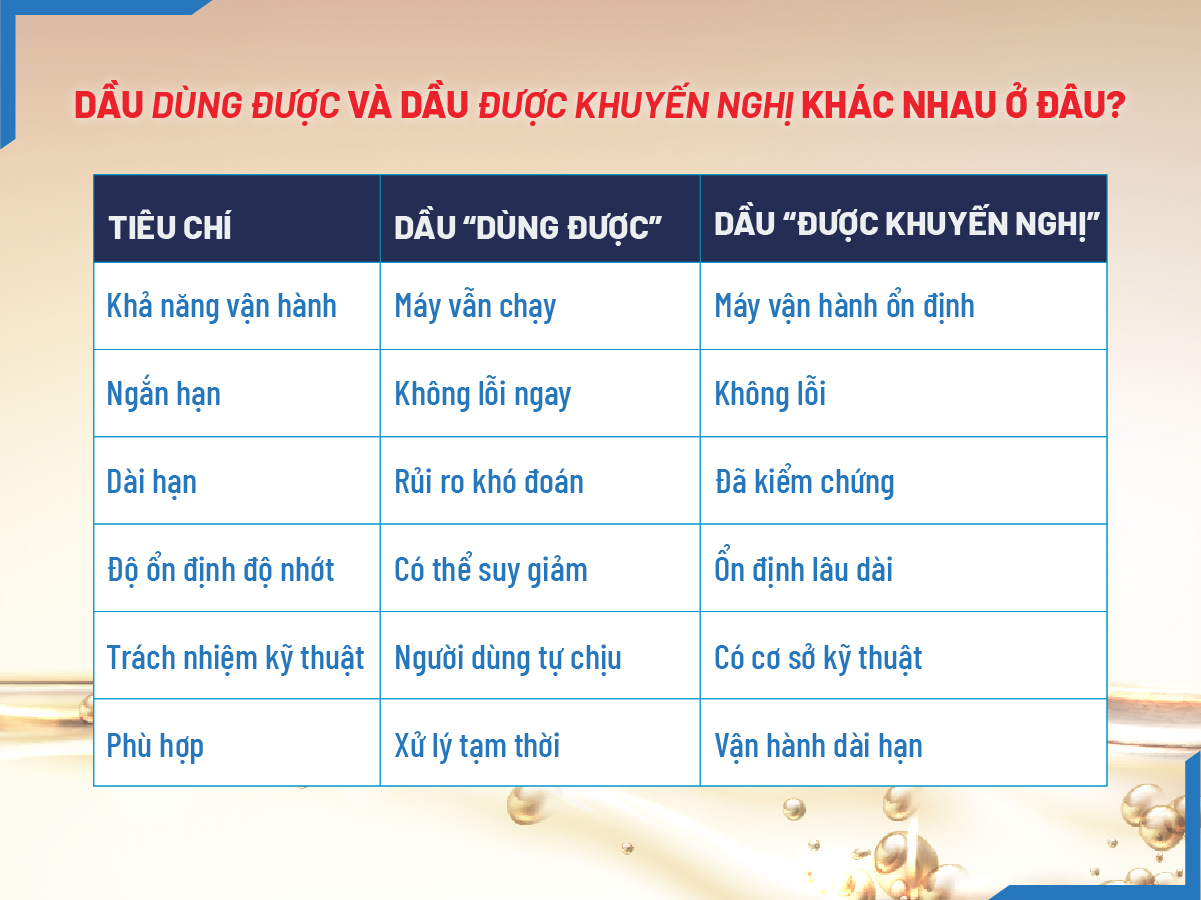 DẦU DÙNG ĐƯỢC VÀ DẦU ĐƯỢC KHUYẾN NGHỊ KHÁC NHAU Ở ĐÂU?

| TIÊU CHÍ | DẦU “DÙNG ĐƯỢC” | DẦU “ĐƯỢC KHUYẾN NGHỊ” |
|---|---|---|
| Khả năng vận hành | Máy vẫn chạy | Máy vận hành ổn định |
| Ngắn hạn | Không lỗi ngay | Không lỗi |
| Dài hạn | Rủi ro khó đoán | Đã kiểm chứng |
| Độ ổn định độ nhớt | Có thể suy giảm | Ổn định lâu dài |
| Trách nhiệm kỹ thuật | Người dùng tự chịu | Có cơ sở kỹ thuật |
| Phù hợp | Xử lý tạm thời | Vận hành dài hạn |